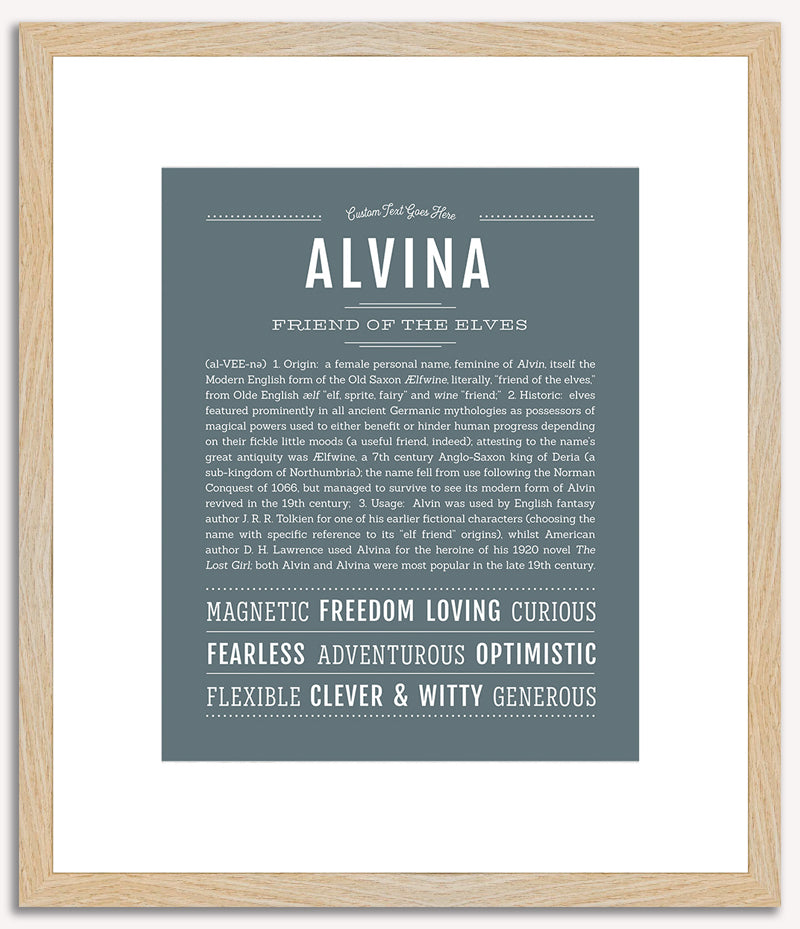 Custom Text Goes Here

ALVINA

FRIEND OF THE ELVES

(al-VEE-nə) 1. Origin: a female personal name, feminine of Alvin, itself the Modern English form of the Old Saxon Ælfwine, literally, "friend of the elves," from Olde English ælf "elf, sprite, fairy" and wine "friend;" 2. Historic: elves featured prominently in all ancient Germanic mythologies as possessors of magical powers used to either benefit or hinder human progress depending on their fickle little moods (a useful friend, indeed); attesting to the name's great antiquity was Ælfwine, a 7th century Anglo-Saxon king of Deria (a sub-kingdom of Northumbria); the name fell from use following the Norman Conquest of 1066, but managed to survive to see its modern form of Alvin revived in the 19th century; 3. Usage: Alvin was used by English fantasy author J. R. R. Tolkien for one of his earlier fictional characters (choosing the name with specific reference to its "elf friend" origins), whilst American author D. H. Lawrence used Alvina for the heroine of his 1920 novel The Lost Girl; both Alvin and Alvina were most popular in the late 19th century.

MAGNETIC FREEDOM LOVING CURIOUS

FEARLESS ADVENTUROUS OPTIMISTIC

FLEXIBLE CLEVER & WITTY GENEROUS